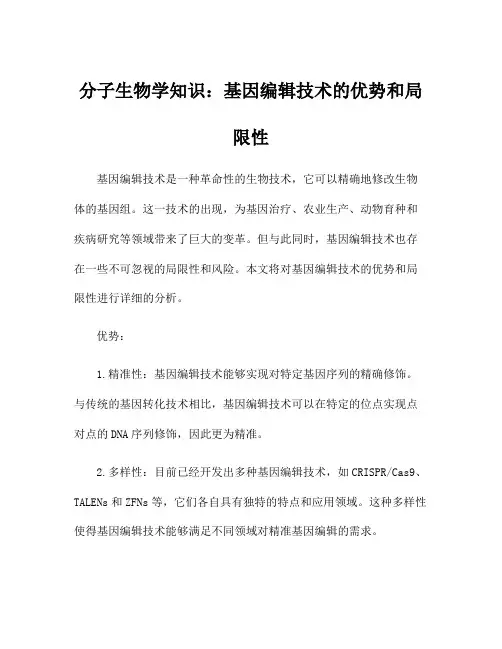 分子生物学知识：基因编辑技术的优势和局限性

基因编辑技术是一种革命性的生物技术，它可以精确地修改生物体的基因组。这一技术的出现，为基因治疗、农业生产、动物育种和疾病研究等领域带来了巨大的变革。但与此同时，基因编辑技术也存在一些不可忽视的局限性和风险。本文将对基因编辑技术的优势和局限性进行详细的分析。

优势：

1.精准性：基因编辑技术能够实现对特定基因序列的精确修饰。与传统的基因转化技术相比，基因编辑技术可以在特定的位点实现点对点的DNA序列修饰，因此更为精准。

2.多样性：目前已经开发出多种基因编辑技术，如CRISPR/Cas9、TALENs和ZFNs等，它们各自具有独特的特点和应用领域。这种多样性使得基因编辑技术能够满足不同领域对精准基因编辑的需求。